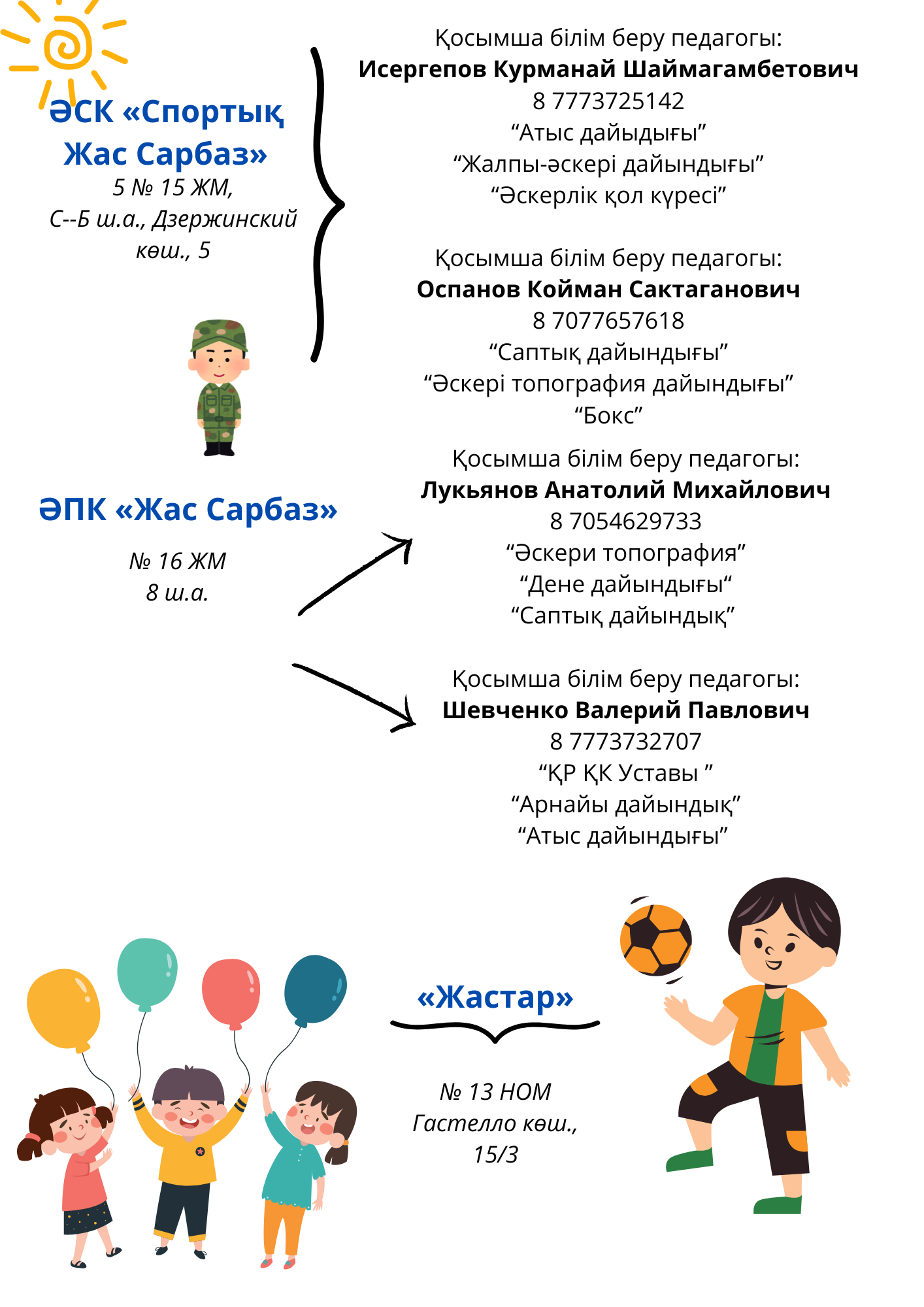 ӘСК «Спортық Жас Сарбаз»
5 № 15 ЖМ,
С--Б ш.а., Дзержинский көш., 5

Қосымша білім беру педагогы:
**Исергепов Курманай Шаймагамбетович**
8 7773725142
“Атыс дайыдығы”
“Жалпы-әскері дайындығы”
“Әскерлік қол күресі”

Қосымша білім беру педагогы:
**Оспанов Койман Сактаганович**
8 7077657618
“Саптық дайындығы”
“Әскері топография дайындығы”
“Бокс”

ӘПК «Жас Сарбаз»
№ 16 ЖМ
8 ш.а.

Қосымша білім беру педагогы:
**Лукьянов Анатолий Михайлович**
8 7054629733
“Әскери топография”
“Дене дайындығы“
“Саптық дайындық”

Қосымша білім беру педагогы:
**Шевченко Валерий Павлович**
8 7773732707
“ҚР ҚК Уставы ”
“Арнайы дайындық”
“Атыс дайындығы”

«Жастар»
№ 13 НОМ
Гастелло көш., 15/3